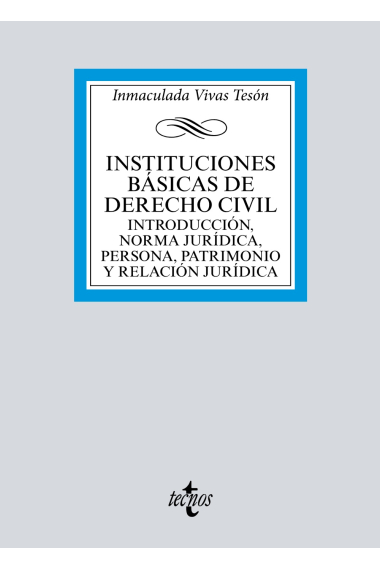 Inmaculada Vivas Tesón

INSTITUCIONES BÁSICAS DE DERECHO CIVIL
INTRODUCCIÓN, NORMA JURÍDICA, PERSONA, PATRIMONIO Y RELACIÓN JURÍDICA

tecnos